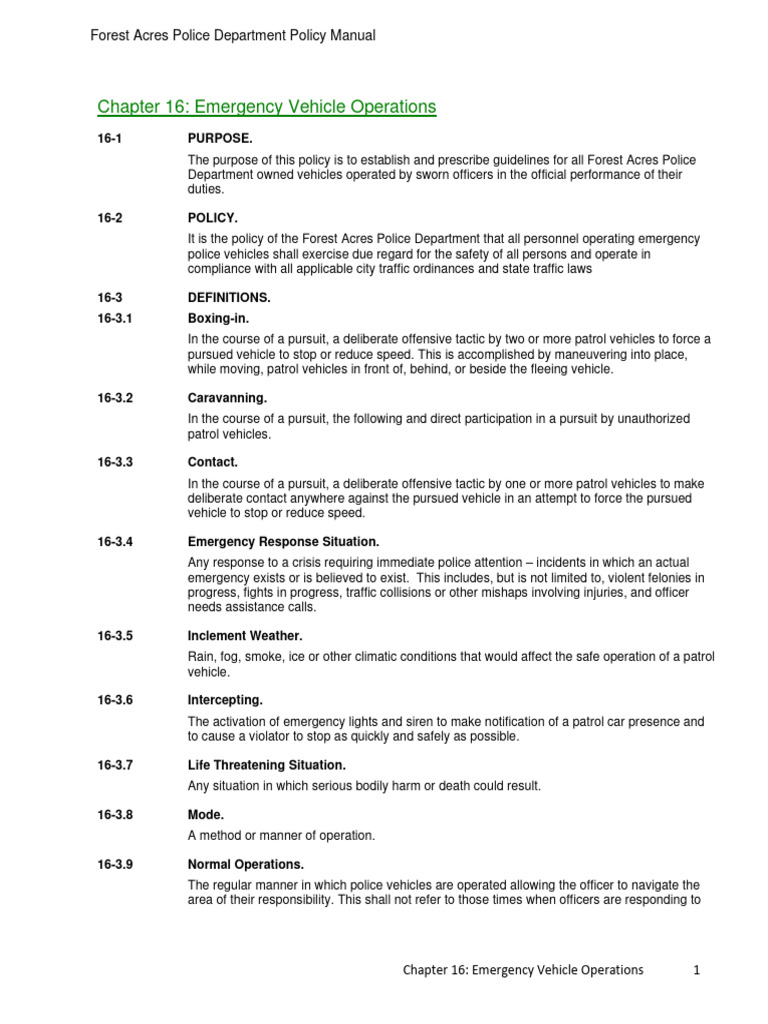 Forest Acres Police Department Policy Manual

Chapter 16: Emergency Vehicle Operations

16-1 PURPOSE.

The purpose of this policy is to establish and prescribe guidelines for all Forest Acres Police Department owned vehicles operated by sworn officers in the official performance of their duties.

16-2 POLICY.

It is the policy of the Forest Acres Police Department that all personnel operating emergency police vehicles shall exercise due regard for the safety of all persons and operate in compliance with all applicable city traffic ordinances and state traffic laws

16-3 DEFINITIONS.

16-3.1 Boxing-in.

In the course of a pursuit, a deliberate offensive tactic by two or more patrol vehicles to force a pursued vehicle to stop or reduce speed. This is accomplished by maneuvering into place, while moving, patrol vehicles in front of, behind, or beside the fleeing vehicle.

16-3.2 Caravanning.

In the course of a pursuit, the following and direct participation in a pursuit by unauthorized patrol vehicles.

16-3.3 Contact.

In the course of a pursuit, a deliberate offensive tactic by one or more patrol vehicles to make deliberate contact anywhere against the pursued vehicle in an attempt to force the pursued vehicle to stop or reduce speed.

16-3.4 Emergency Response Situation.

Any response to a crisis requiring immediate police attention – incidents in which an actual emergency exists or is believed to exist. This includes, but is not limited to, violent felonies in progress, fights in progress, traffic collisions or other mishaps involving injuries, and officer needs assistance calls.

16-3.5 Inclement Weather.

Rain, fog, smoke, ice or other climatic conditions that would affect the safe operation of a patrol vehicle.

16-3.6 Intercepting.

The activation of emergency lights and siren to make notification of a patrol car presence and to cause a violator to stop as quickly and safely as possible.

16-3.7 Life Threatening Situation.

Any situation in which serious bodily harm or death could result.

16-3.8 Mode.

A method or manner of operation.

16-3.9 Normal Operations.

The regular manner in which police vehicles are operated allowing the officer to navigate the area of their responsibility. This shall not refer to those times when officers are responding to

Chapter 16: Emergency Vehicle Operations 1